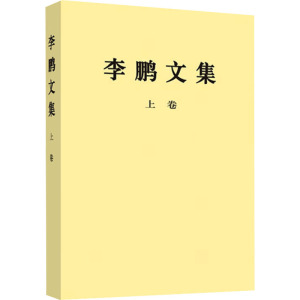 李鹏文集
上卷

李鹏文集
上卷